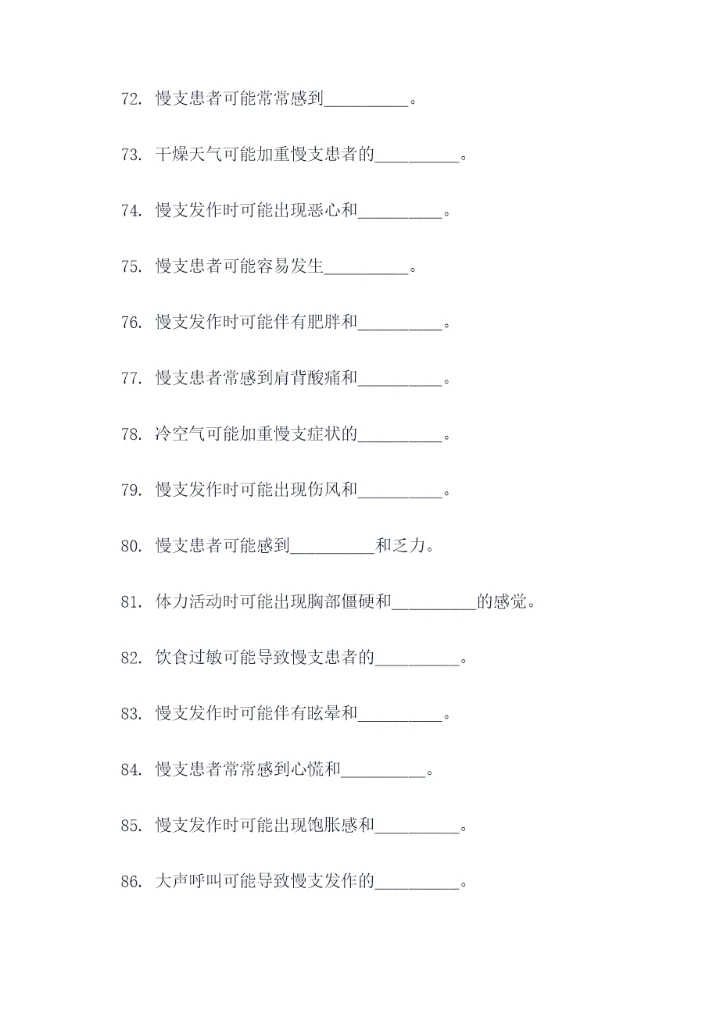 72. 慢支患者可能常常感到__________。

73. 干燥天气可能加重慢支患者的__________。

74. 慢支发作时可能出现恶心和__________。

75. 慢支患者可能容易发生__________。

76. 慢支发作时可能伴有肥胖和__________。

77. 慢支患者常感到肩背酸痛和__________。

78. 冷空气可能加重慢支症状的__________。

79. 慢支发作时可能出现伤风和__________。

80. 慢支患者可能感到__________和乏力。

81. 体力活动时可能出现胸部僵硬和__________的感觉。

82. 饮食过敏可能导致慢支患者的__________。

83. 慢支发作时可能伴有眩晕和__________。

84. 慢支患者常常感到心慌和__________。

85. 慢支发作时可能出现饱胀感和__________。

86. 大声呼叫可能导致慢支发作的__________。